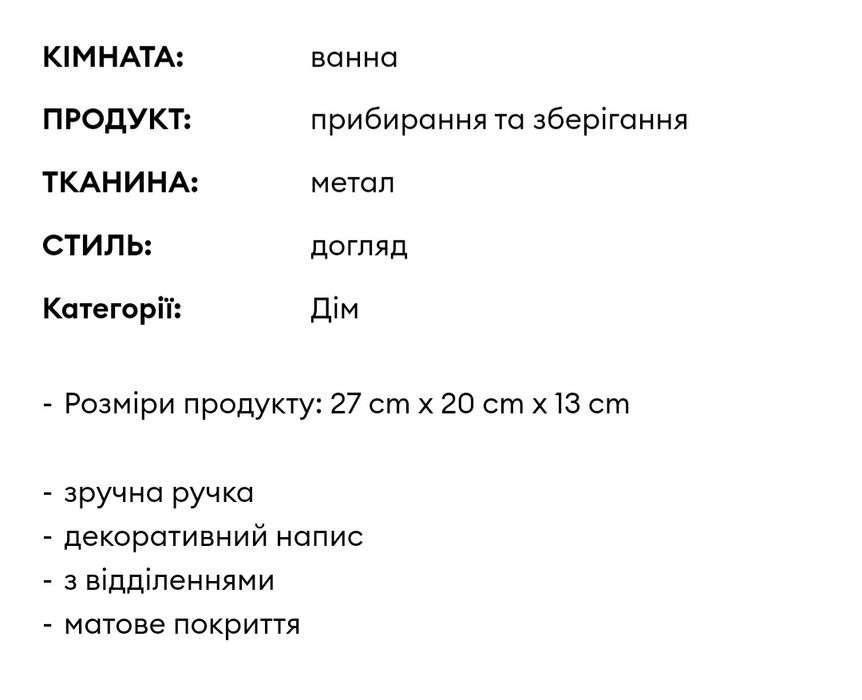 КІМНАТА: ванна

ПРОДУКТ: прибирання та зберігання

ТКАНИНА: метал

СТИЛЬ: догляд

Категорії: Дім

- Розміри продукту: 27 cm x 20 cm x 13 cm

- зручна ручка
- декоративний напис
- з відділеннями
- матове покриття